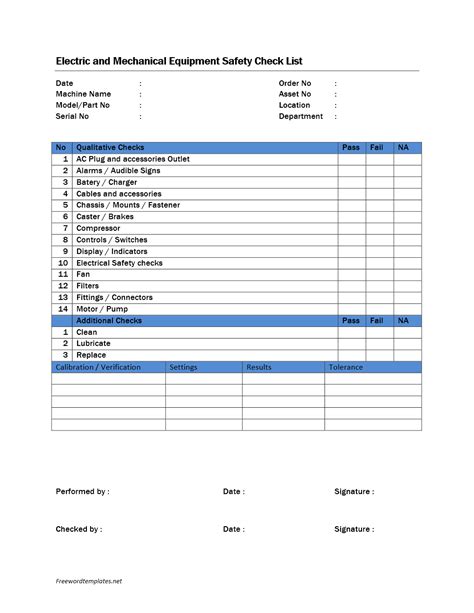 Electric and Mechanical Equipment Safety Check List

Date :
Machine Name :
Model/Part No :
Serial No :

Order No :
Asset No :
Location :
Department :

| No | Qualitative Checks | Pass | Fail | NA |
|---|---|---|---|---|
| 1 | AC Plug and accessories Outlet | | | |
| 2 | Alarms / Audible Signs | | | |
| 3 | Batery / Charger | | | |
| 4 | Cables and accessories | | | |
| 5 | Chassis / Mounts / Fastener | | | |
| 6 | Caster / Brakes | | | |
| 7 | Compressor | | | |
| 8 | Controls / Switches | | | |
| 9 | Display / Indicators | | | |
| 10 | Electrical Safety checks | | | |
| 11 | Fan | | | |
| 12 | Filters | | | |
| 13 | Fittings / Connectors | | | |
| 14 | Motor / Pump | | | |
| | Additional Checks | Pass | Fail | NA |
| 1 | Clean | | | |
| 2 | Lubricate | | | |
| 3 | Replace | | | |

| Calibration / Verification | Settings | Results | Tolerance |
|---|---|---|---|
| | | | |
| | | | |
| | | | |
| | | | |
| | | | |

Performed by : Date : Signature :

Checked by : Date : Signature :

Freewordtemplates.net